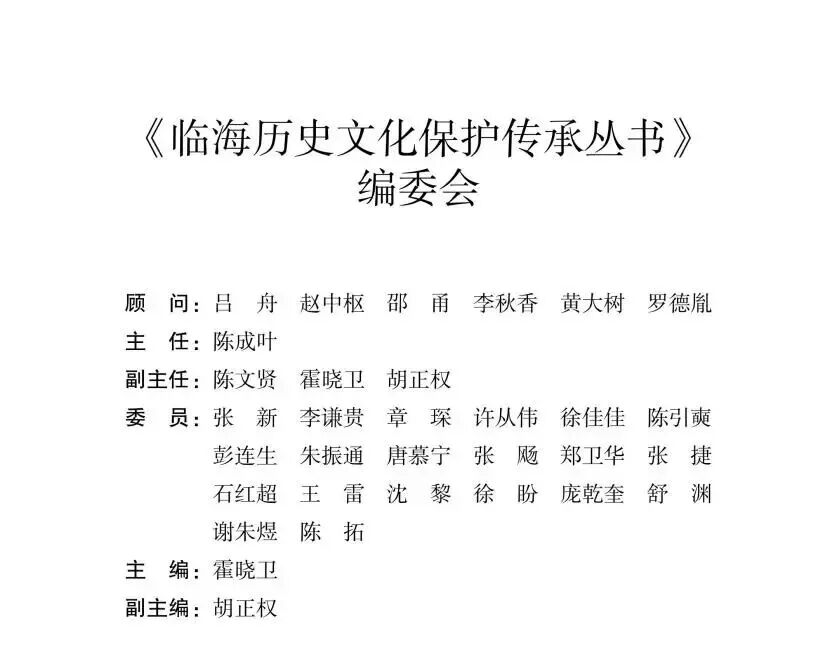 《临海历史文化保护传承丛书》
编委会

顾　问：吕　舟　赵中枢　邵　甬　李秋香　黄大树　罗德胤
主　任：陈成叶
副主任：陈文贤　霍晓卫　胡正权
委　员：张　新　李谦贵　章　琛　许从伟　徐佳佳　陈引奭
彭连生　朱振通　唐慕宁　张　飚　郑卫华　张　捷
石红超　王　雷　沈　黎　徐　盼　庞乾奎　舒　渊
谢朱煜　陈　拓
主　编：霍晓卫
副主编：胡正权